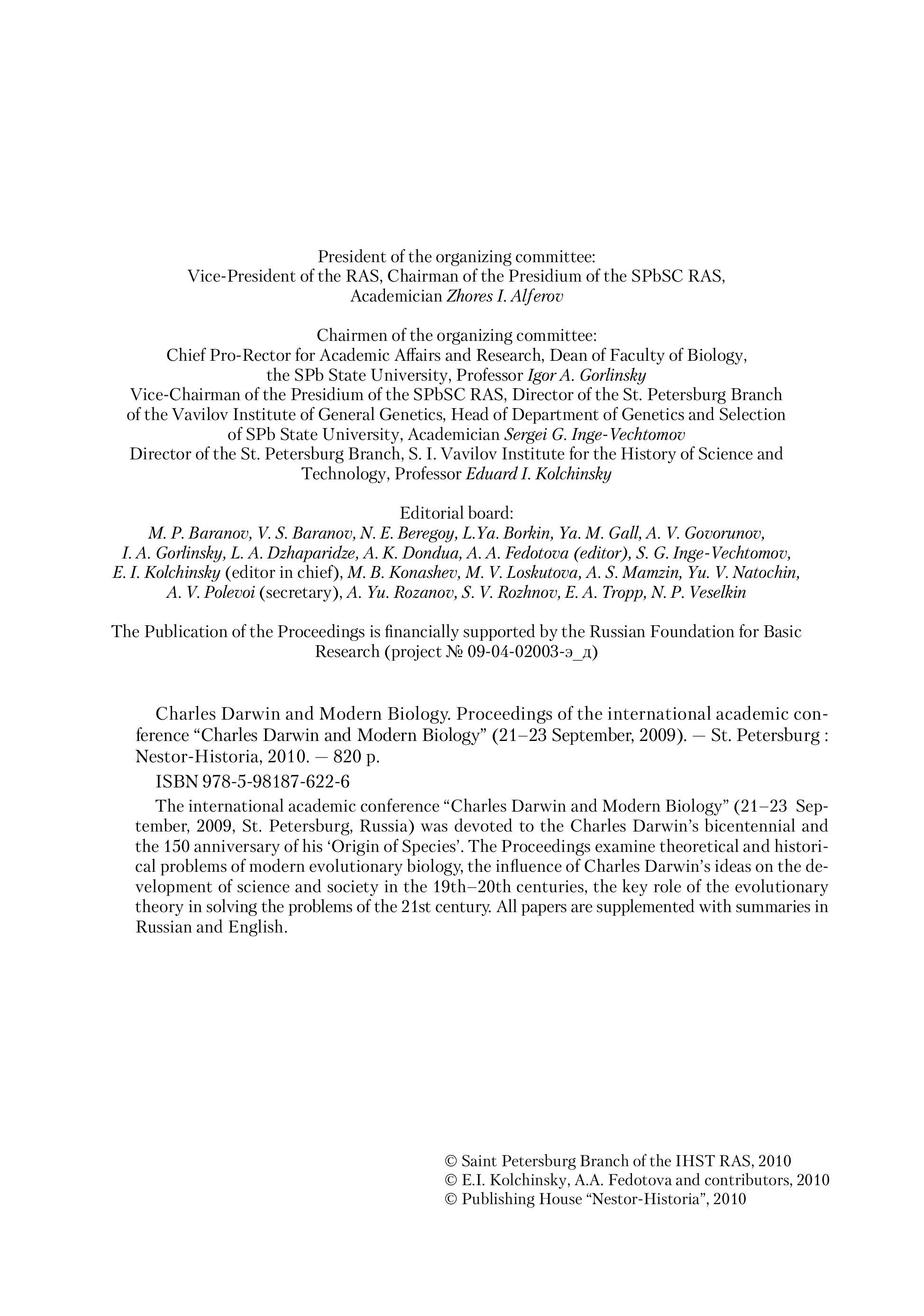 President of the organizing committee:
Vice-President of the RAS, Chairman of the Presidium of the SPbSC RAS,
Academician Zhores I. Alferov

Chairmen of the organizing committee:
Chief Pro-Rector for Academic Affairs and Research, Dean of Faculty of Biology,
the SPb State University, Professor Igor A. Gorlinsky
Vice-Chairman of the Presidium of the SPbSC RAS, Director of the St. Petersburg Branch
of the Vavilov Institute of General Genetics, Head of Department of Genetics and Selection
of SPb State University, Academician Sergei G. Inge-Vechtomov
Director of the St. Petersburg Branch, S. I. Vavilov Institute for the History of Science and
Technology, Professor Eduard I. Kolchinsky

Editorial board:
M. P. Baranov, V. S. Baranov, N. E. Beregoy, L.Ya. Borkin, Ya. M. Gall, A. V. Govorunov,
I. A. Gorlinsky, L. A. Dzhaparidze, A. K. Dondua, A. A. Fedotova (editor), S. G. Inge-Vechtomov,
E. I. Kolchinsky (editor in chief), M. B. Konashev, M. V. Loskutova, A. S. Mamzin, Yu. V. Natochin,
A. V. Polevoi (secretary), A. Yu. Rozanov, S. V. Rozhnov, E. A. Tropp, N. P. Veselkin

The Publication of the Proceedings is financially supported by the Russian Foundation for Basic Research (project № 09-04-02003-э_д)

Charles Darwin and Modern Biology. Proceedings of the international academic conference “Charles Darwin and Modern Biology” (21–23 September, 2009). — St. Petersburg : Nestor-Historia, 2010. — 820 p.

ISBN 978-5-98187-622-6

The international academic conference “Charles Darwin and Modern Biology” (21–23 September, 2009, St. Petersburg, Russia) was devoted to the Charles Darwin’s bicentennial and the 150 anniversary of his ‘Origin of Species’. The Proceedings examine theoretical and historical problems of modern evolutionary biology, the influence of Charles Darwin’s ideas on the development of science and society in the 19th–20th centuries, the key role of the evolutionary theory in solving the problems of the 21st century. All papers are supplemented with summaries in Russian and English.

© Saint Petersburg Branch of the IHST RAS, 2010
© E.I. Kolchinsky, A.A. Fedotova and contributors, 2010
© Publishing House “Nestor-Historia”, 2010